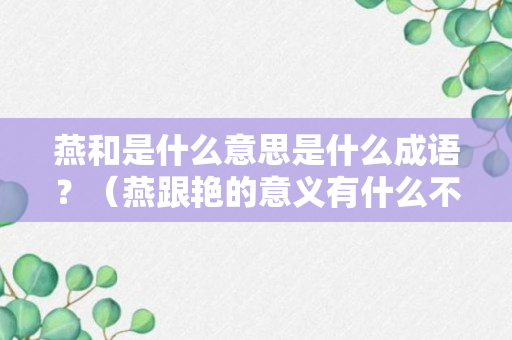 燕和是什么意思是什么成语？（燕跟艳的意义有什么不